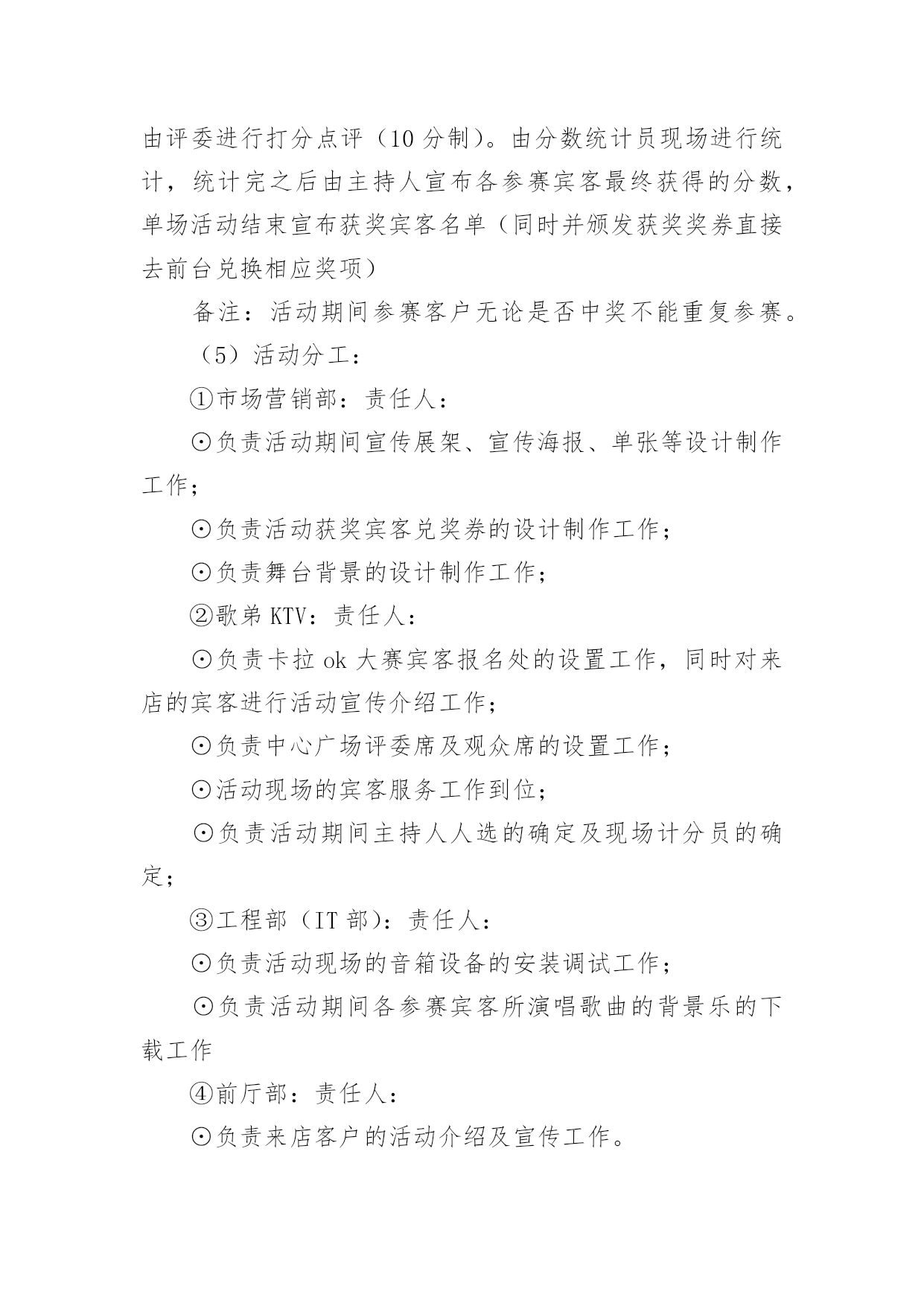 由评委进行打分点评（10 分制）。由分数统计员现场进行统计，统计完之后由主持人宣布各参赛宾客最终获得的分数，单场活动结束宣布获奖宾客名单（同时并颁发获奖奖券直接去前台兑换相应奖项）

备注：活动期间参赛客户无论是否中奖不能重复参赛。

（5）活动分工：

①市场营销部：责任人：

⊙负责活动期间宣传展架、宣传海报、单张等设计制作工作；

⊙负责活动获奖宾客兑奖券的设计制作工作；

⊙负责舞台背景的设计制作工作；

②歌弟 KTV：责任人：

⊙负责卡拉 ok 大赛宾客报名处的设置工作，同时对来店的宾客进行活动宣传介绍工作；

⊙负责中心广场评委席及观众席的设置工作；

⊙活动现场的宾客服务工作到位；

⊙负责活动期间主持人人选的确定及现场计分员的确定；

③工程部（IT 部）：责任人：

⊙负责活动现场的音箱设备的安装调试工作；

⊙负责活动期间各参赛宾客所演唱歌曲的背景乐的下载工作

④前厅部：责任人：

⊙负责来店客户的活动介绍及宣传工作。